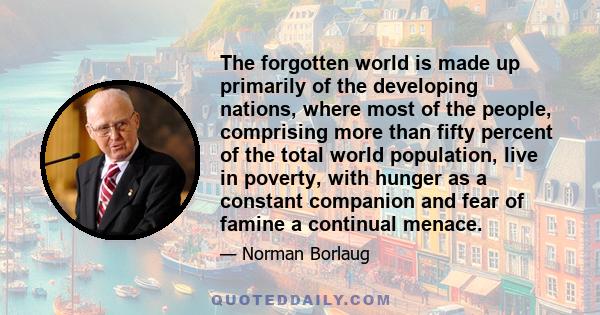 The forgotten world is made up primarily of the developing nations, where most of the people, comprising more than fifty percent of the total world population, live in poverty, with hunger as a constant companion and fear of famine a continual menace.

— Norman Borlaug

QUOTEDDAILY.COM